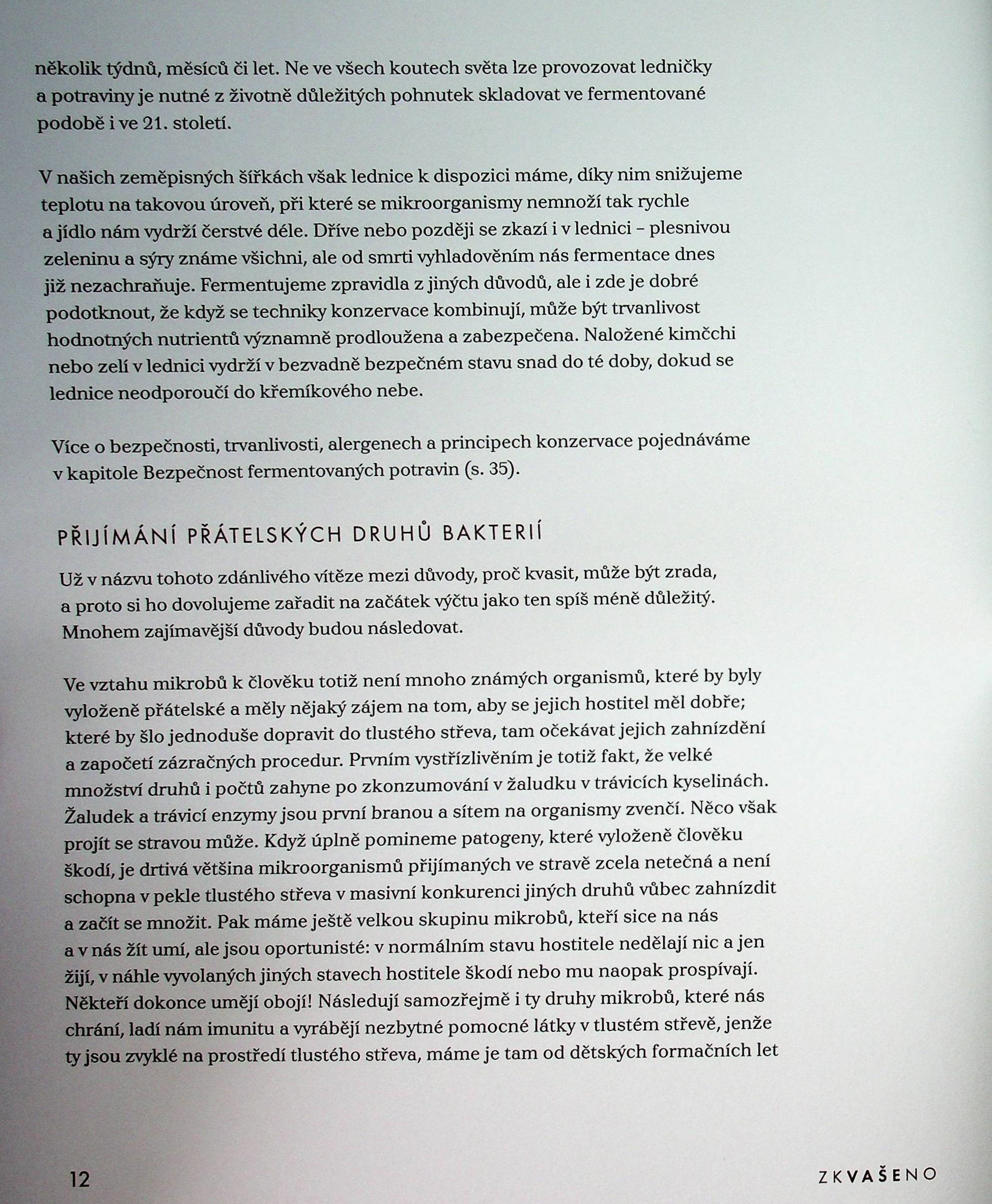 několik týdnů, měsíců či let. Ne ve všech koutech světa lze provozovat ledničky a potraviny je nutné z životně důležitých pohnutek skladovat ve fermentované podobě i ve 21. století.

V našich zeměpisných šířkách však lednice k dispozici máme, díky nim snižujeme teplotu na takovou úroveň, při které se mikroorganismy nemnoží tak rychle a jídlo nám vydrží čerstvé déle. Dříve nebo později se zkazí i v lednici – plesnivou zeleninu a sýry známe všichni, ale od smrti vyhladověním nás fermentace dnes již nezachraňuje. Fermentujeme zpravidla z jiných důvodů, ale i zde je dobré podotknout, že když se techniky konzervace kombinují, může být trvanlivost hodnotných nutrientů významně prodloužena a zabezpečena. Naložené kimčchi nebo zelí v lednici vydrží v bezvadně bezpečném stavu snad do té doby, dokud se lednice neodporoučí do křemíkového nebe.

Více o bezpečnosti, trvanlivosti, alergenech a principech konzervace pojednáváme v kapitole Bezpečnost fermentovaných potravin (s. 35).

PŘIJÍMÁNÍ PŘÁTELSKÝCH DRUHŮ BAKTERIÍ

Už v názvu tohoto zdánlivého vítěze mezi důvody, proč kvasit, může být zrada, a proto si ho dovolujeme zařadit na začátek výčtu jako ten spíš méně důležitý. Mnohem zajímavější důvody budou následovat.

Ve vztahu mikrobů k člověku totiž není mnoho známých organismů, které by byly vyloženě přátelské a měly nějaký zájem na tom, aby se jejich hostitel měl dobře; které by šlo jednoduše dopravit do tlustého střeva, tam očekávat jejich zahnízdění a započetí zázračných procedur. Prvním vystřízlivěním je totiž fakt, že velké množství druhů i počtů zahyne po zkonzumování v žaludku v trávicích kyselinách. Žaludek a trávicí enzymy jsou první branou a sítem na organismy zvenčí. Něco však projít se stravou může. Když úplně pomineme patogeny, které vyloženě člověku škodí, je drtivá většina mikroorganismů přijímaných ve stravě zcela netečná a není schopna v pekle tlustého střeva v masivní konkurenci jiných druhů vůbec zahnízdit a začít se množit. Pak máme ještě velkou skupinu mikrobů, kteří sice na nás a v nás žít umí, ale jsou oportunisté: v normálním stavu hostitele nedělají nic a jen žijí, v náhle vyvolaných jiných stavech hostitele škodí nebo mu naopak prospívají. Někteří dokonce umějí obojí! Následují samozřejmě i ty druhy mikrobů, které nás chrání, ladí nám imunitu a vyrábějí nezbytné pomocné látky v tlustém střevě, jenže ty jsou zvyklé na prostředí tlustého střeva, máme je tam od dětských formačních let

12

ZKVAŠENO